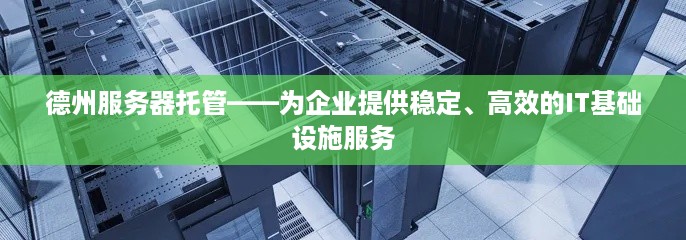 德州服务器托管——为企业提供稳定、高效的IT基础设施服务